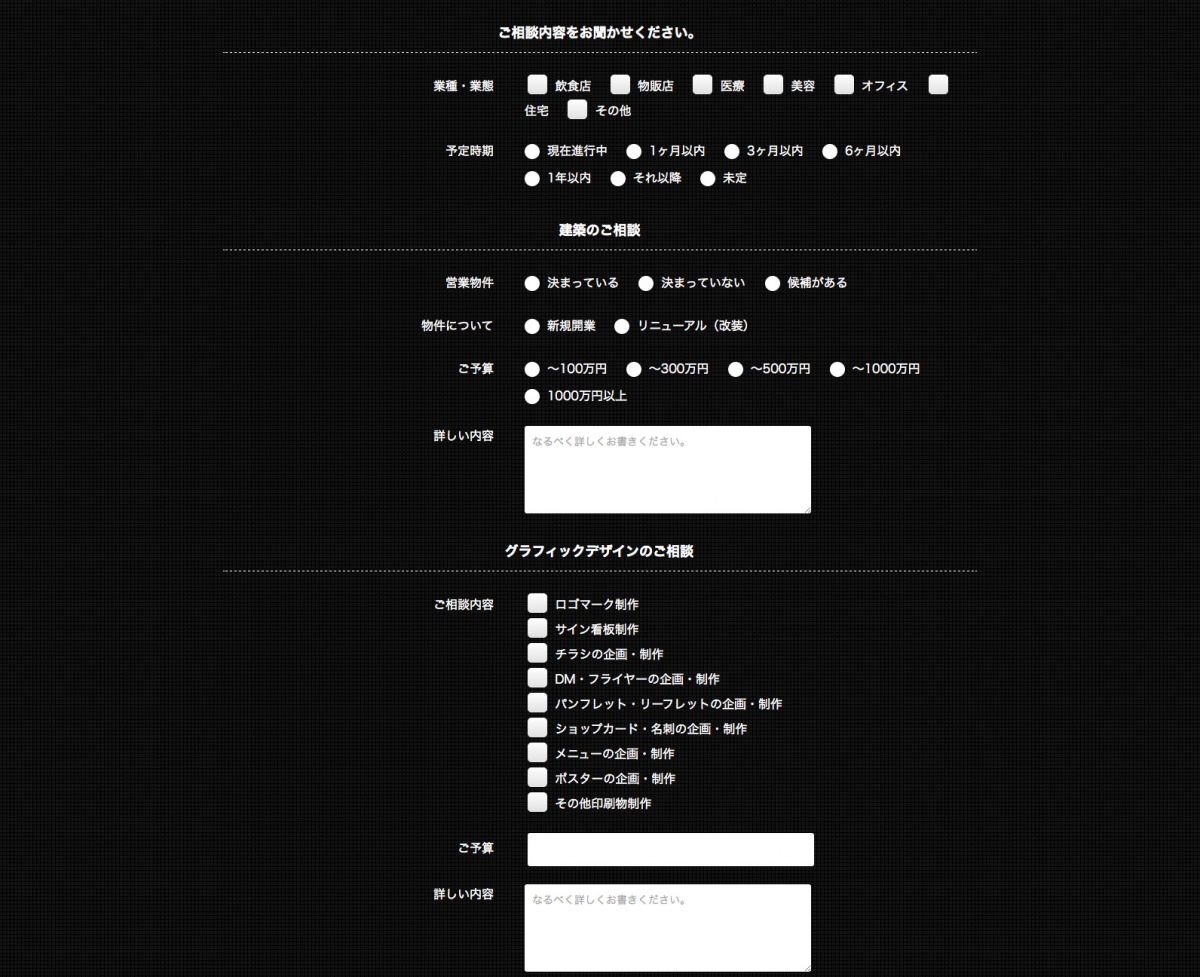 ご相談内容をお聞かせください。

業種・業態 飲食店 物販店 医療 美容 オフィス 住宅 その他

予定時期 現在進行中 1ヶ月以内 3ヶ月以内 6ヶ月以内 1年以内 それ以降 未定

建築のご相談

営業物件 決まっている 決まっていない 候補がある

物件について 新規開業 リニューアル（改装）

ご予算 〜100万円 〜300万円 〜500万円 〜1000万円 1000万円以上

詳しい内容 なるべく詳しくお書きください。

グラフィックデザインのご相談

ご相談内容
ロゴマーク制作
サイン看板制作
チラシの企画・制作
DM・フライヤーの企画・制作
パンフレット・リーフレットの企画・制作
ショップカード・名刺の企画・制作
メニューの企画・制作
ポスターの企画・制作
その他印刷物制作

ご予算

詳しい内容 なるべく詳しくお書きください。